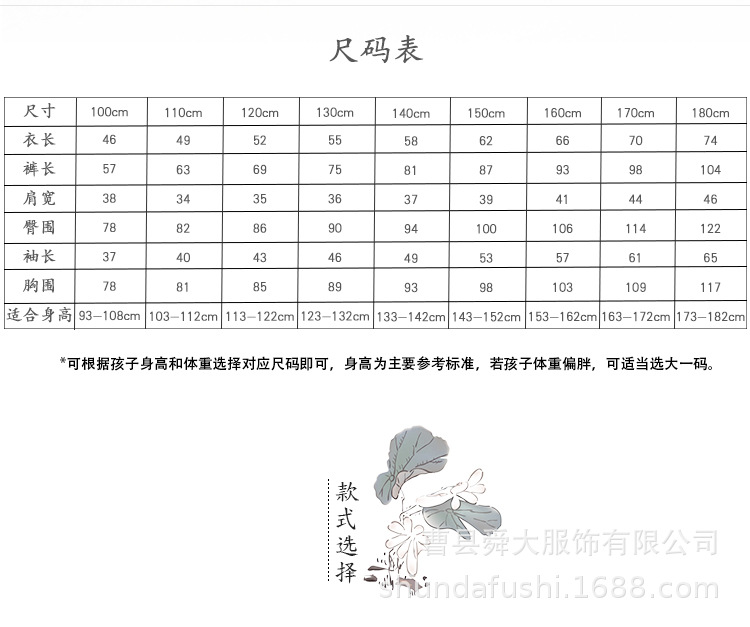 尺码表

| 尺寸 | 100cm | 110cm | 120cm | 130cm | 140cm | 150cm | 160cm | 170cm | 180cm |
|---|---|---|---|---|---|---|---|---|---|
| 衣长 | 46 | 49 | 52 | 55 | 58 | 62 | 66 | 70 | 74 |
| 裤长 | 57 | 63 | 69 | 75 | 81 | 87 | 93 | 98 | 104 |
| 肩宽 | 38 | 34 | 35 | 36 | 37 | 39 | 41 | 44 | 46 |
| 臀围 | 78 | 82 | 86 | 90 | 94 | 100 | 106 | 114 | 122 |
| 袖长 | 37 | 40 | 43 | 46 | 49 | 53 | 57 | 61 | 65 |
| 胸围 | 78 | 81 | 85 | 89 | 93 | 98 | 103 | 109 | 117 |
| 适合身高 | 93—108cm | 103—112cm | 113—122cm | 123—132cm | 133—142cm | 143—152cm | 153—162cm | 163—172cm | 173—182cm |

*可根据孩子身高和体重选择对应尺码即可，身高为主要参考标准，若孩子体重偏胖，可适当选大一码。

款式选择

曹县舜大服饰有限公司
shundafushi.1688.com